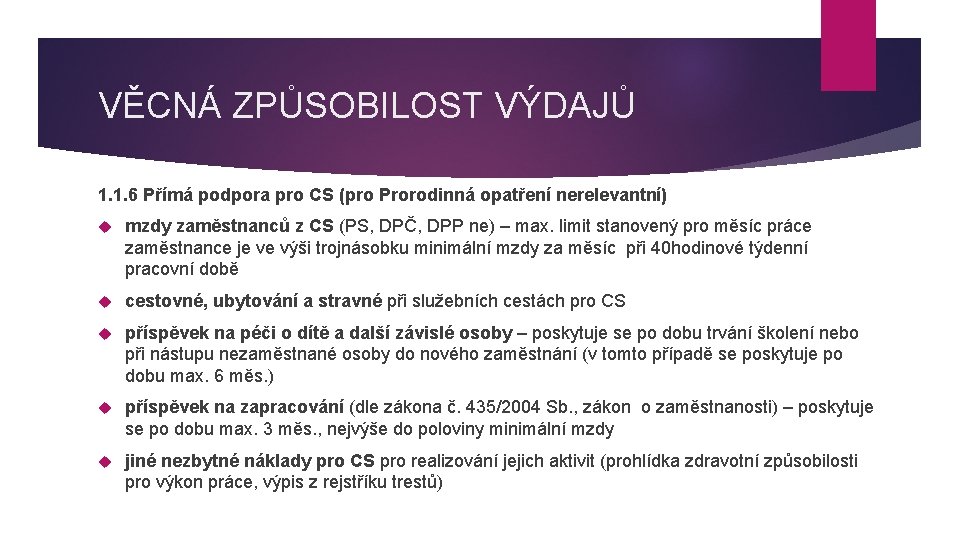 VĚCNÁ ZPŮSOBILOST VÝDAJŮ

1.1.6 Přímá podpora pro CS (pro Prorodinná opatření nerelevantní)

mzdy zaměstnanců z CS (PS, DPČ, DPP ne) – max. limit stanovený pro měsíc práce zaměstnance je ve výši trojnásobku minimální mzdy za měsíc při 40hodinové týdenní pracovní době

cestovné, ubytování a stravné při služebních cestách pro CS

příspěvek na péči o dítě a další závislé osoby – poskytuje se po dobu trvání školení nebo při nástupu nezaměstnané osoby do nového zaměstnání (v tomto případě se poskytuje po dobu max. 6 měs.)

příspěvek na zapracování (dle zákona č. 435/2004 Sb., zákon o zaměstnanosti) – poskytuje se po dobu max. 3 měs., nejvýše do poloviny minimální mzdy

jiné nezbytné náklady pro CS pro realizování jejich aktivit (prohlídka zdravotní způsobilosti pro výkon práce, výpis z rejstříku trestů)